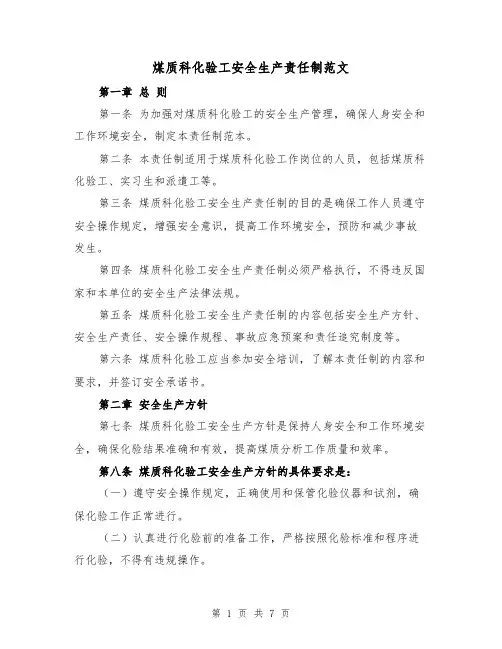 煤质科化验工安全生产责任制范文

第一章 总 则

第一条 为加强对煤质科化验工的安全生产管理，确保人身安全和工作环境安全，制定本责任制范本。

第二条 本责任制适用于煤质科化验工作岗位的人员，包括煤质科化验工、实习生和派遣工等。

第三条 煤质科化验工安全生产责任制的目的是确保工作人员遵守安全操作规定，增强安全意识，提高工作环境安全，预防和减少事故发生。

第四条 煤质科化验工安全生产责任制必须严格执行，不得违反国家和本单位的安全生产法律法规。

第五条 煤质科化验工安全生产责任制的内容包括安全生产方针、安全生产责任、安全操作规程、事故应急预案和责任追究制度等。

第六条 煤质科化验工应当参加安全培训，了解本责任制的内容和要求，并签订安全承诺书。

第二章 安全生产方针

第七条 煤质科化验工安全生产方针是保持人身安全和工作环境安全，确保化验结果准确和有效，提高煤质分析工作质量和效率。

第八条 煤质科化验工安全生产方针的具体要求是：

（一）遵守安全操作规定，正确使用和保管化验仪器和试剂，确保化验工作正常进行。

（二）认真进行化验前的准备工作，严格按照化验标准和程序进行化验，不得有违规操作。

第 1 页 共 7 页